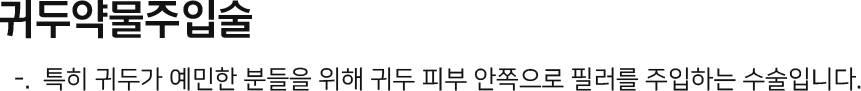 귀두약물주입술

-. 특히 귀두가 예민한 분들을 위해 귀두 피부 안쪽으로 필러를 주입하는 수술입니다.